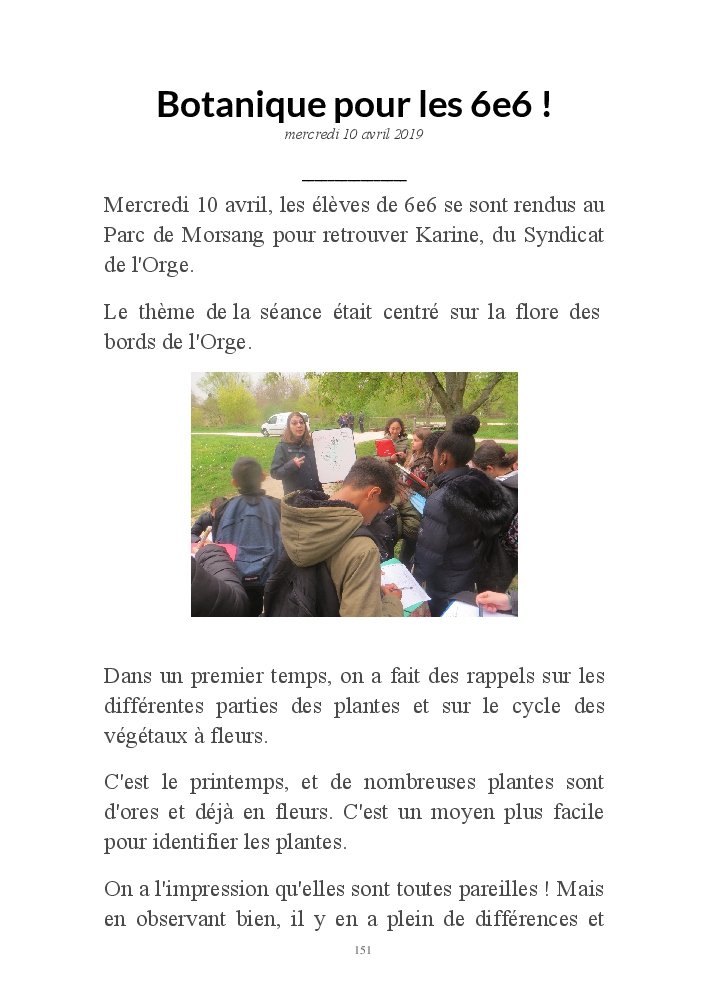 Botanique pour les 6e6 !

mercredi 10 avril 2019

Mercredi 10 avril, les élèves de 6e6 se sont rendus au Parc de Morsang pour retrouver Karine, du Syndicat de l'Orge.

Le thème de la séance était centré sur la flore des bords de l'Orge.

Dans un premier temps, on a fait des rappels sur les différentes parties des plantes et sur le cycle des végétaux à fleurs.

C'est le printemps, et de nombreuses plantes sont d'ores et déjà en fleurs. C'est un moyen plus facile pour identifier les plantes.

On a l'impression qu'elles sont toutes pareilles ! Mais en observant bien, il y en a plein de différences et

151